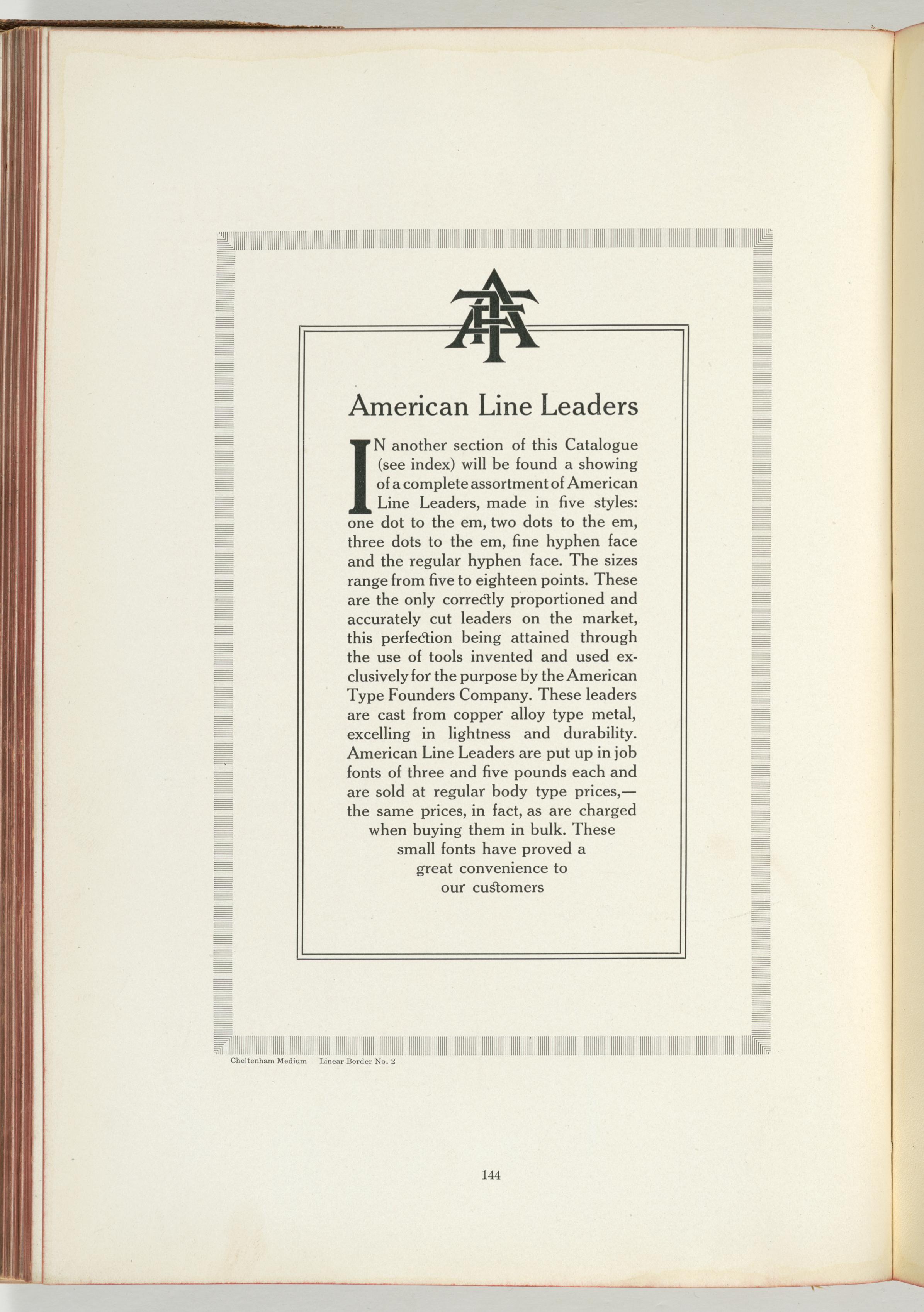 ATF

American Line Leaders

IN another section of this Catalogue (see index) will be found a showing of a complete assortment of American Line Leaders, made in five styles: one dot to the em, two dots to the em, three dots to the em, fine hyphen face and the regular hyphen face. The sizes range from five to eighteen points. These are the only correctly proportioned and accurately cut leaders on the market, this perfection being attained through the use of tools invented and used exclusively for the purpose by the American Type Founders Company. These leaders are cast from copper alloy type metal, excelling in lightness and durability. American Line Leaders are put up in job fonts of three and five pounds each and are sold at regular body type prices,—the same prices, in fact, as are charged when buying them in bulk. These small fonts have proved a great convenience to our customers

Cheltenham Medium Linear Border No. 2

144